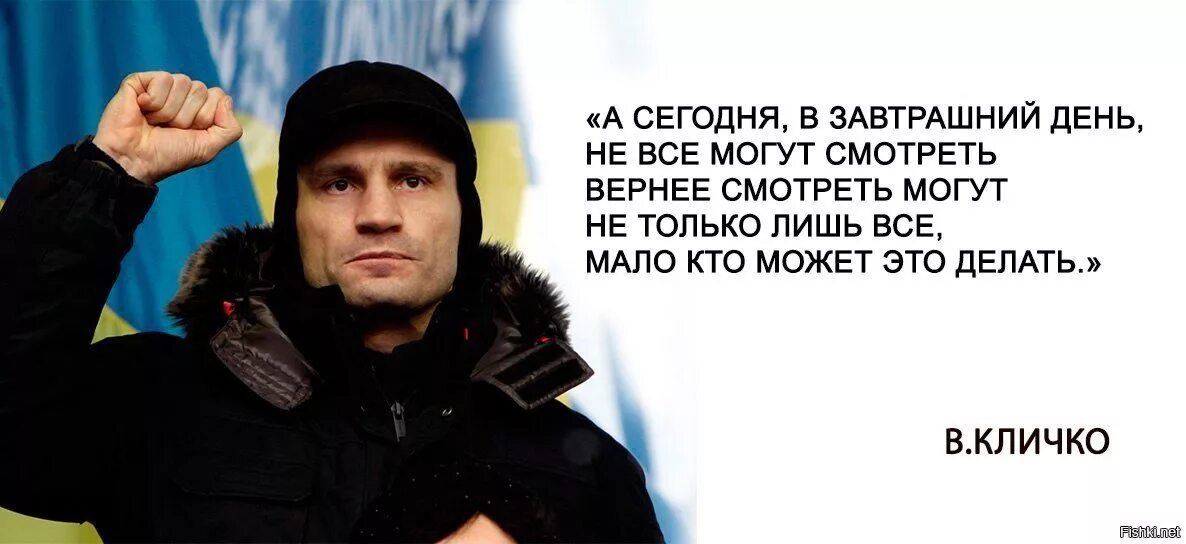 «А СЕГОДНЯ, В ЗАВТРАШНИЙ ДЕНЬ, НЕ ВСЕ МОГУТ СМОТРЕТЬ ВЕРНЕЕ СМОТРЕТЬ МОГУТ НЕ ТОЛЬКО ЛИШЬ ВСЕ, МАЛО КТО МОЖЕТ ЭТО ДЕЛАТЬ.»

В.КЛИЧКО

Fishki.net